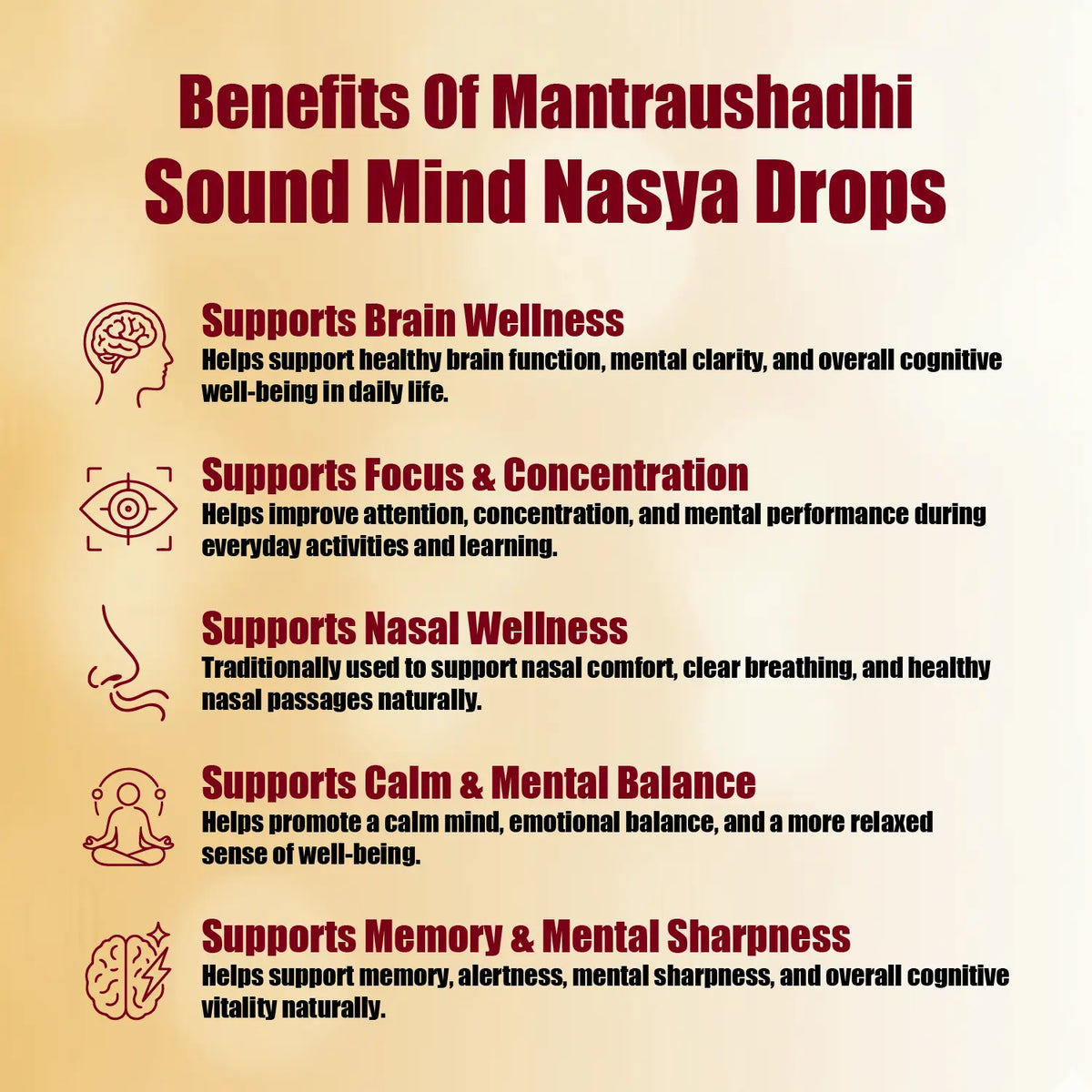 Benefits Of Mantraushadhi
Sound Mind Nasya Drops

Supports Brain Wellness
Helps support healthy brain function, mental clarity, and overall cognitive well-being in daily life.

Supports Focus & Concentration
Helps improve attention, concentration, and mental performance during everyday activities and learning.

Supports Nasal Wellness
Traditionally used to support nasal comfort, clear breathing, and healthy nasal passages naturally.

Supports Calm & Mental Balance
Helps promote a calm mind, emotional balance, and a more relaxed sense of well-being.

Supports Memory & Mental Sharpness
Helps support memory, alertness, mental sharpness, and overall cognitive vitality naturally.